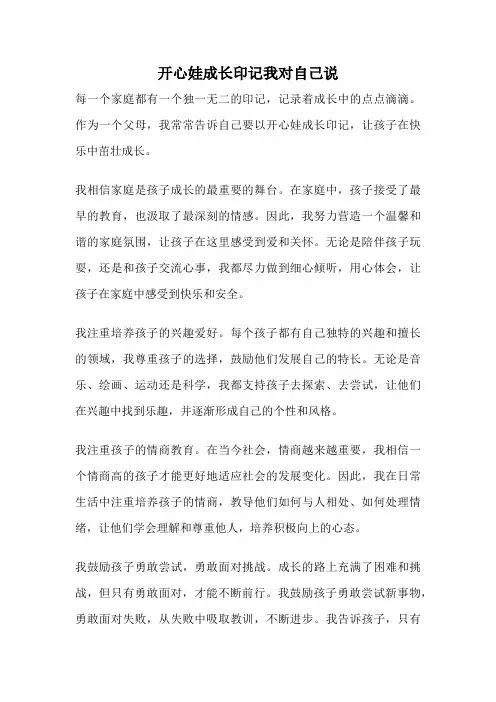 开心娃成长印记我对自己说

每一个家庭都有一个独一无二的印记，记录着成长中的点点滴滴。作为一个父母，我常常告诉自己要以开心娃成长印记，让孩子在快乐中茁壮成长。

我相信家庭是孩子成长的最重要的舞台。在家庭中，孩子接受了最早的教育，也汲取了最深刻的情感。因此，我努力营造一个温馨和谐的家庭氛围，让孩子在这里感受到爱和关怀。无论是陪伴孩子玩耍，还是和孩子交流心事，我都尽力做到细心倾听，用心体会，让孩子在家庭中感受到快乐和安全。

我注重培养孩子的兴趣爱好。每个孩子都有自己独特的兴趣和擅长的领域，我尊重孩子的选择，鼓励他们发展自己的特长。无论是音乐、绘画、运动还是科学，我都支持孩子去探索、去尝试，让他们在兴趣中找到乐趣，并逐渐形成自己的个性和风格。

我注重孩子的情商教育。在当今社会，情商越来越重要，我相信一个情商高的孩子才能更好地适应社会的发展变化。因此，我在日常生活中注重培养孩子的情商，教导他们如何与人相处、如何处理情绪，让他们学会理解和尊重他人，培养积极向上的心态。

我鼓励孩子勇敢尝试，勇敢面对挑战。成长的路上充满了困难和挑战，但只有勇敢面对，才能不断前行。我鼓励孩子勇敢尝试新事物，勇敢面对失败，从失败中吸取教训，不断进步。我告诉孩子，只有